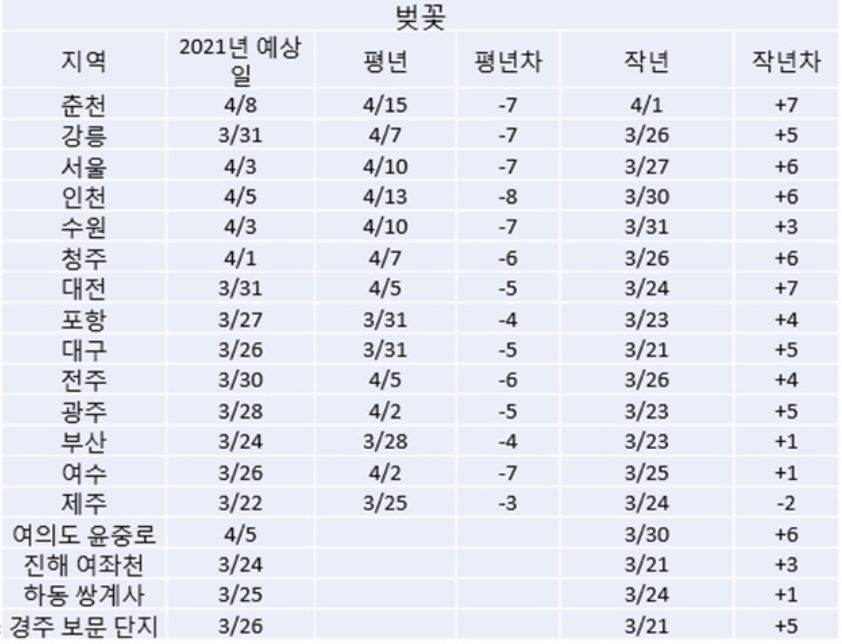 벚꽃

| 지역 | 2021년 예상일 | 평년 | 평년차 | 작년 | 작년차 |
|---|---|---|---|---|---|
| 춘천 | 4/8 | 4/15 | -7 | 4/1 | +7 |
| 강릉 | 3/31 | 4/7 | -7 | 3/26 | +5 |
| 서울 | 4/3 | 4/10 | -7 | 3/27 | +6 |
| 인천 | 4/5 | 4/13 | -8 | 3/30 | +6 |
| 수원 | 4/3 | 4/10 | -7 | 3/31 | +3 |
| 청주 | 4/1 | 4/7 | -6 | 3/26 | +6 |
| 대전 | 3/31 | 4/5 | -5 | 3/24 | +7 |
| 포항 | 3/27 | 3/31 | -4 | 3/23 | +4 |
| 대구 | 3/26 | 3/31 | -5 | 3/21 | +5 |
| 전주 | 3/30 | 4/5 | -6 | 3/26 | +4 |
| 광주 | 3/28 | 4/2 | -5 | 3/23 | +5 |
| 부산 | 3/24 | 3/28 | -4 | 3/23 | +1 |
| 여수 | 3/26 | 4/2 | -7 | 3/25 | +1 |
| 제주 | 3/22 | 3/25 | -3 | 3/24 | -2 |
| 여의도 윤중로 | 4/5 | | | 3/30 | +6 |
| 진해 여좌천 | 3/24 | | | 3/21 | +3 |
| 하동 쌍계사 | 3/25 | | | 3/24 | +1 |
| 경주 보문 단지 | 3/26 | | | 3/21 | +5 |